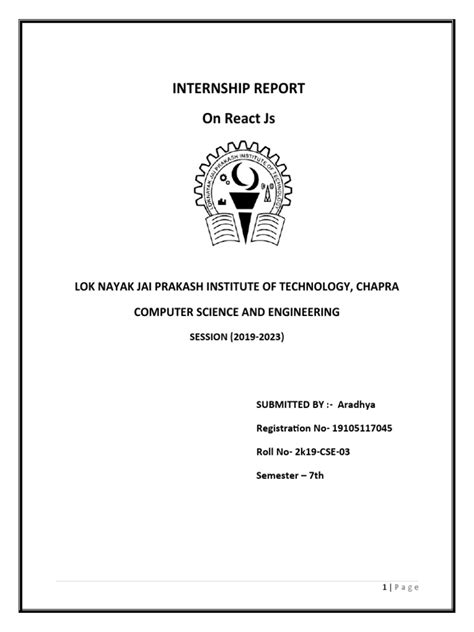 INTERNSHIP REPORT

On React Js

LOKNAYAK JAI PRAKASH INSTITUTE OF TECHNOLOGY

LOK NAYAK JAI PRAKASH INSTITUTE OF TECHNOLOGY, CHAPRA

COMPUTER SCIENCE AND ENGINEERING

SESSION (2019-2023)

SUBMITTED BY :- Aradhya

Registration No- 19105117045

Roll No- 2k19-CSE-03

Semester – 7th

1 | Page